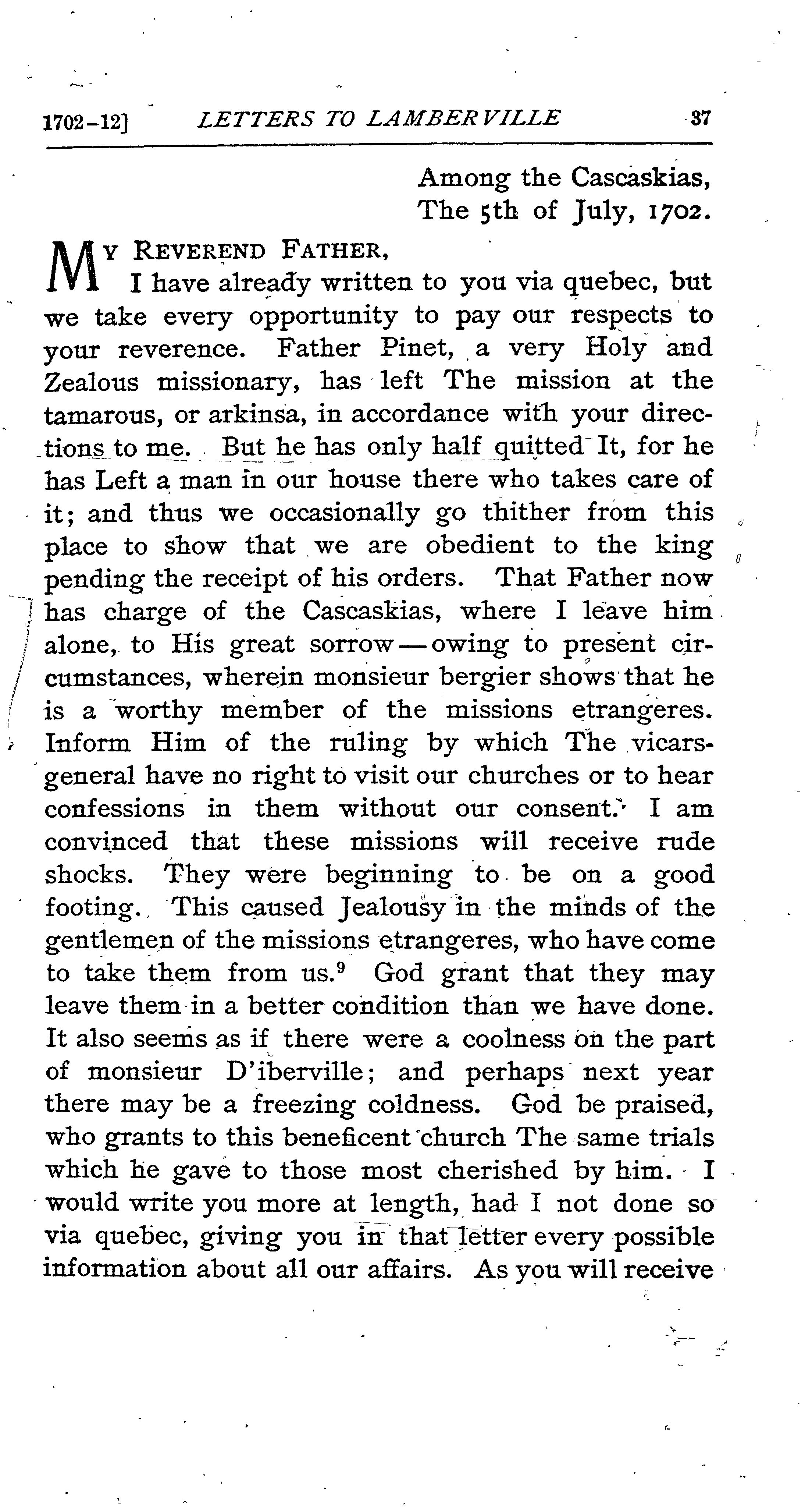 1702-12] LETTERS TO LAMBERVILLE 37

Among the Cascaskias,
The 5th of July, 1702.

MY REVEREND FATHER,
I have already written to you via quebec, but we take every opportunity to pay our respects to your reverence. Father Pinet, a very Holy and Zealous missionary, has left The mission at the tamarous, or arkinsa, in accordance with your directions to me. But he has only half quitted It, for he has Left a man in our house there who takes care of it; and thus we occasionally go thither from this place to show that we are obedient to the king pending the receipt of his orders. That Father now has charge of the Cascaskias, where I leave him alone, to His great sorrow—owing to present circumstances, wherein monsieur bergier shows that he is a worthy member of the missions etrangeres. Inform Him of the ruling by which The vicars-general have no right to visit our churches or to hear confessions in them without our consent. I am convinced that these missions will receive rude shocks. They were beginning to be on a good footing. This caused Jealousy in the minds of the gentlemen of the missions etrangeres, who have come to take them from us.$^9$ God grant that they may leave them in a better condition than we have done. It also seems as if there were a coolness on the part of monsieur D'iberville; and perhaps next year there may be a freezing coldness. God be praised, who grants to this beneficent church The same trials which he gave to those most cherished by him. I would write you more at length, had I not done so via quebec, giving you in that letter every possible information about all our affairs. As you will receive